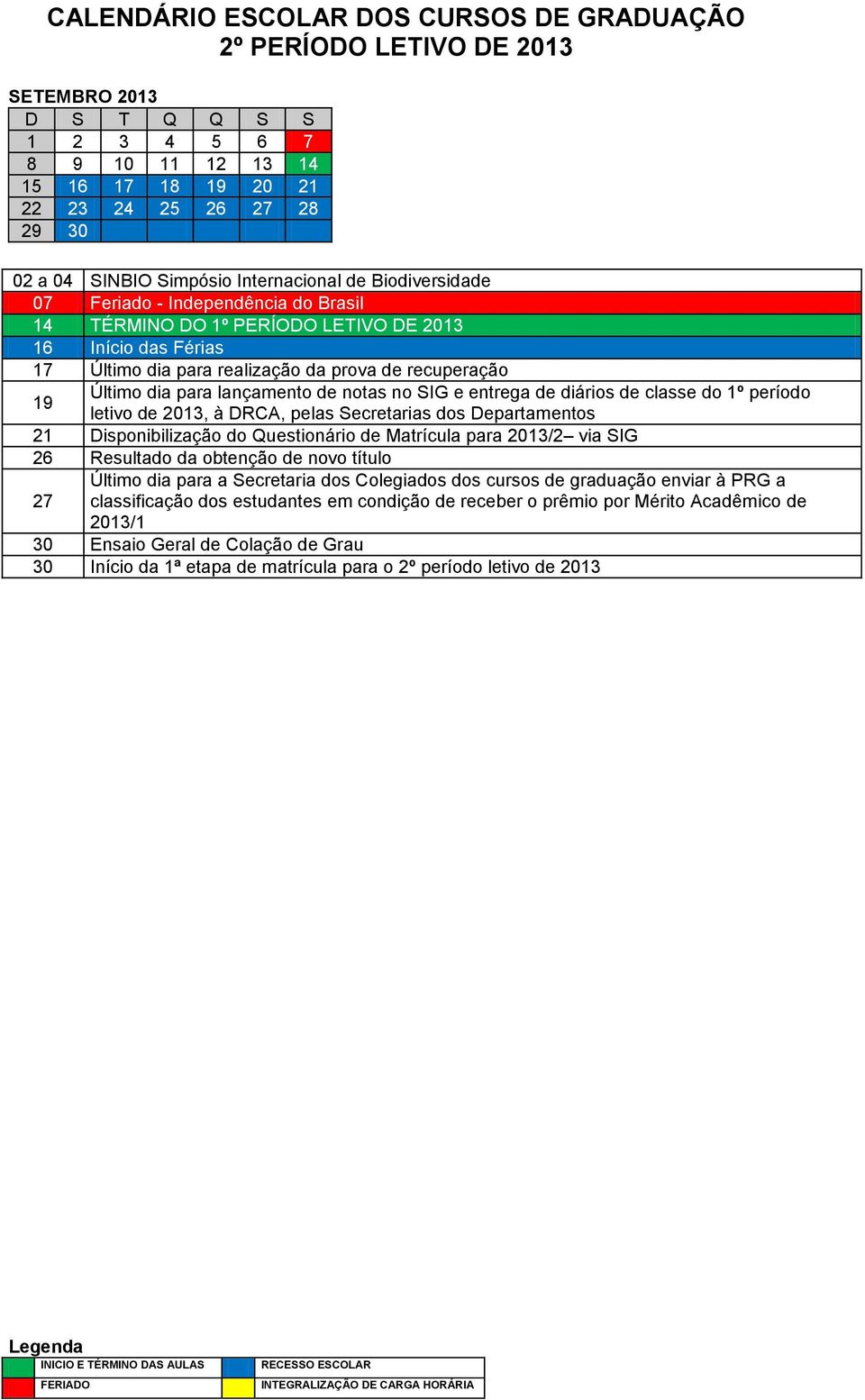 CALENDÁRIO ESCOLAR DOS CURSOS DE GRADUAÇÃO
2º PERÍODO LETIVO DE 2013

SETEMBRO 2013

| D | S | T | Q | Q | S | S |
|---|---|---|---|---|---|---|
| 1 | 2 | 3 | 4 | 5 | 6 | 7 |
| 8 | 9 | 10 | 11 | 12 | 13 | 14 |
| 15 | 16 | 17 | 18 | 19 | 20 | 21 |
| 22 | 23 | 24 | 25 | 26 | 27 | 28 |
| 29 | 30 | | | | | |

| | |
|---|---|
| 02 a 04 | SINBIO Simpósio Internacional de Biodiversidade |
| 07 | Feriado - Independência do Brasil |
| 14 | TÉRMINO DO 1º PERÍODO LETIVO DE 2013 |
| 16 | Início das Férias |
| 17 | Último dia para realização da prova de recuperação |
| 19 | Último dia para lançamento de notas no SIG e entrega de diários de classe do 1º período letivo de 2013, à DRCA, pelas Secretarias dos Departamentos |
| 21 | Disponibilização do Questionário de Matrícula para 2013/2– via SIG |
| 26 | Resultado da obtenção de novo título |
| 27 | Último dia para a Secretaria dos Colegiados dos cursos de graduação enviar à PRG a classificação dos estudantes em condição de receber o prêmio por Mérito Acadêmico de 2013/1 |
| 30 | Ensaio Geral de Colação de Grau |
| 30 | Início da 1ª etapa de matrícula para o 2º período letivo de 2013 |

Legenda

| | | | |
|---|---|---|---|
| | INICIO E TÉRMINO DAS AULAS | | RECESSO ESCOLAR |
| | FERIADO | | INTEGRALIZAÇÃO DE CARGA HORÁRIA |